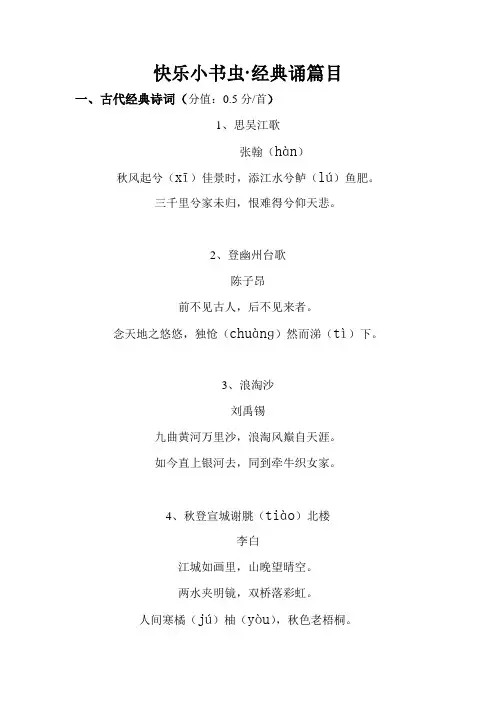 快乐小书虫·经典诵篇目

一、古代经典诗词（分值：0.5 分/首）

1、思吴江歌

张翰（hàn）

秋风起兮（xī）佳景时，添江水兮鲈（lú）鱼肥。

三千里兮家未归，恨难得兮仰天悲。

2、登幽州台歌

陈子昂

前不见古人，后不见来者。

念天地之悠悠，独怆（chuàng）然而涕（tì）下。

3、浪淘沙

刘禹锡

九曲黄河万里沙，浪淘风簸自天涯。

如今直上银河去，同到牵牛织女家。

4、秋登宣城谢朓（tiào）北楼

李白

江城如画里，山晚望晴空。

两水夹明镜，双桥落彩虹。

人间寒橘（jú）柚（yòu），秋色老梧桐。